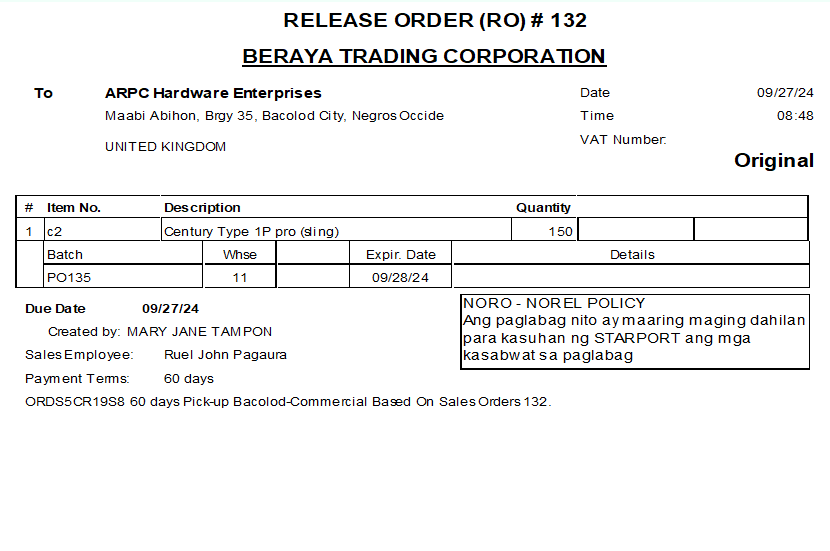 RELEASE ORDER (RO) # 132

BERAYA TRADING CORPORATION

To
ARPC Hardware Enterprises
Maabi Abihon, Brgy 35, Bacolod City, Negros Occide
UNITED KINGDOM

Date 09/27/24
Time 08:48
VAT Number:

Original

| # | Item No. | Description | Quantity | | |
|---|---|---|---|---|---|
| 1 | c2 | Century Type 1P pro (sling) | 150 | | |

| Batch | Whse | | Expir. Date | Details |
|---|---|---|---|---|
| PO135 | 11 | | 09/28/24 | |

Due Date 09/27/24
Created by: MARY JANE TAMPON
Sales Employee: Ruel John Pagaura
Payment Terms: 60 days
ORDS5CR19S8 60 days Pick-up Bacolod-Commercial Based On Sales Orders 132.

NORO - NOREL POLICY
Ang paglabag nito ay maaring maging dahilan para kasuhan ng STARPORT ang mga kasabwat sa paglabag